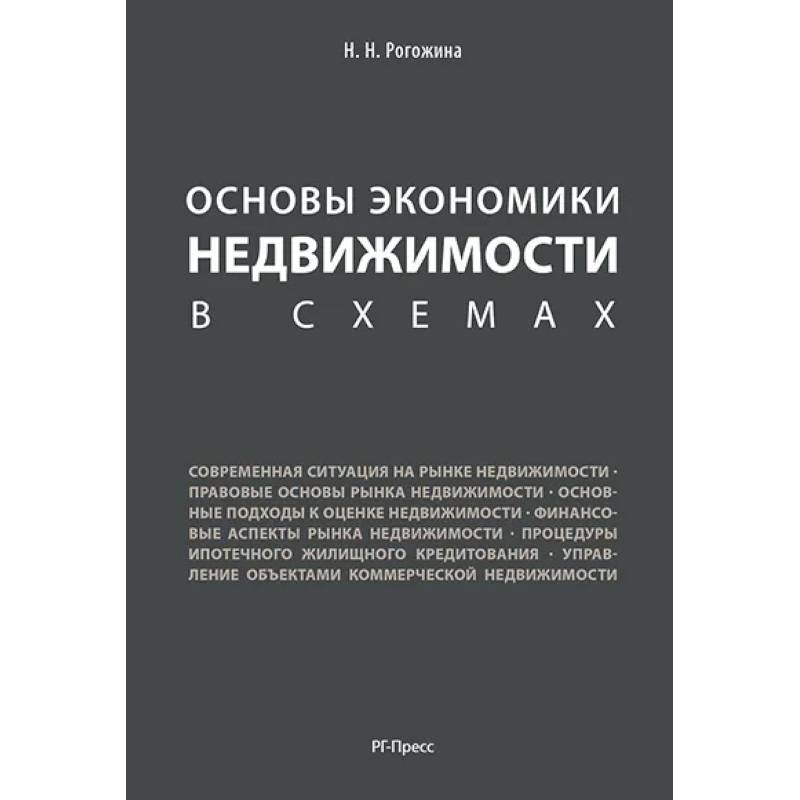 Н. Н. Рогожина

ОСНОВЫ ЭКОНОМИКИ
НЕДВИЖИМОСТИ
В СХЕМАХ

СОВРЕМЕННАЯ СИТУАЦИЯ НА РЫНКЕ НЕДВИЖИМОСТИ · ПРАВОВЫЕ ОСНОВЫ РЫНКА НЕДВИЖИМОСТИ · ОСНОВНЫЕ ПОДХОДЫ К ОЦЕНКЕ НЕДВИЖИМОСТИ · ФИНАНСОВЫЕ АСПЕКТЫ РЫНКА НЕДВИЖИМОСТИ · ПРОЦЕДУРЫ ИПОТЕЧНОГО ЖИЛИЩНОГО КРЕДИТОВАНИЯ · УПРАВЛЕНИЕ ОБЪЕКТАМИ КОММЕРЧЕСКОЙ НЕДВИЖИМОСТИ

РГ-Пресс